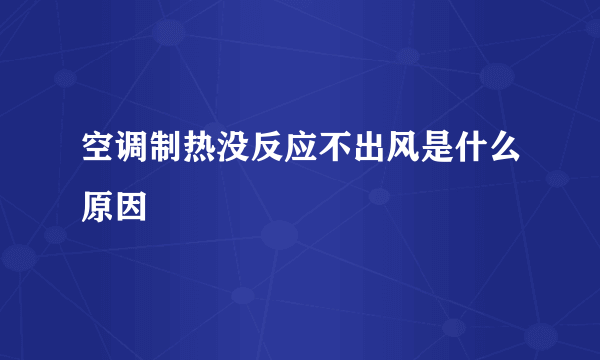 空调制热没反应不出风是什么原因